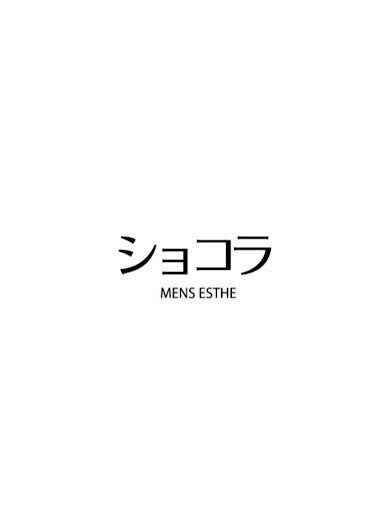 ショコラ
MENS ESTHE